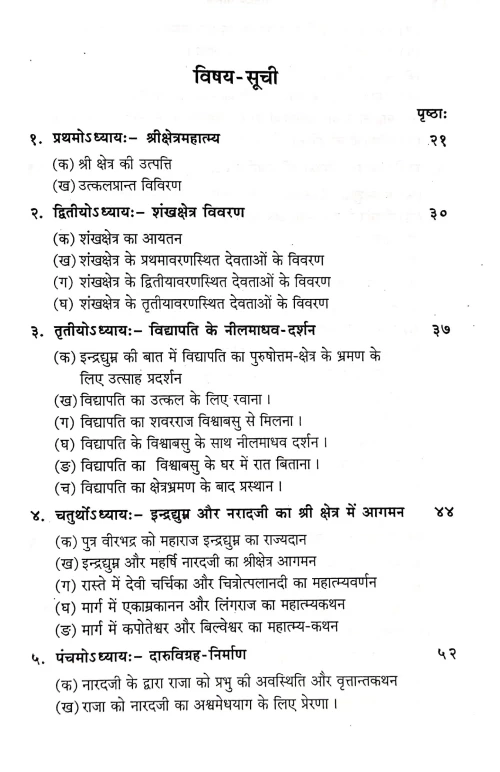 विषय-सूची

पृष्ठाः

१. प्रथमोऽध्यायः- श्रीक्षेत्रमहात्म्य २१

(क) श्री क्षेत्र की उत्पत्ति
(ख) उत्कलप्रान्त विविरण

२. द्वितीयोऽध्यायः- शंखक्षेत्र विवरण ३०

(क) शंखक्षेत्र का आयतन
(ख) शंखक्षेत्र के प्रथमावरणस्थित देवताओं के विवरण
(ग) शंखक्षेत्र के द्वितीयावरणस्थित देवताओं के विवरण
(घ) शंखक्षेत्र के तृतीयावरणस्थित देवताओं के विवरण

३. तृतीयोऽध्यायः- विद्यापति के नीलमाधव-दर्शन ३७

(क) इन्द्रद्युम्न की बात में विद्यापति का पुरुषोत्तम-क्षेत्र के भ्रमण के लिए उत्साह प्रदर्शन
(ख) विद्यापति का उत्कल के लिए रवाना।
(ग) विद्यापति का शवरराज विश्वाबसु से मिलना।
(घ) विद्यापति के विश्वाबसु के साथ नीलमाधव दर्शन।
(ङ) विद्यापति का विश्वाबसु के घर में रात बिताना।
(च) विद्यापति का क्षेत्रभ्रमण के बाद प्रस्थान।

४. चतुर्थोऽध्यायः- इन्द्रद्युम्न और नरादजी का श्री क्षेत्र में आगमन ४४

(क) पुत्र वीरभद्र को महाराज इन्द्रद्युम्न का राज्यदान
(ख) इन्द्रद्युम्न और महर्षि नारदजी का श्रीक्षेत्र आगमन
(ग) रास्ते में देवी चर्चिका और चित्रोत्पलानदी का महात्म्यवर्णन
(घ) मार्ग में एकाम्रकानन और लिंगराज का महात्म्यकथन
(ङ) मार्ग में कपोतेश्वर और बिल्वेश्वर का महात्म्य-कथन

५. पंचमोऽध्यायः- दारुविग्रह-निर्माण ५२

(क) नारदजी के द्वारा राजा को प्रभु की अवस्थिति और वृत्तान्तकथन
(ख) राजा को नारदजी का अश्वमेधयाग के लिए प्रेरणा।